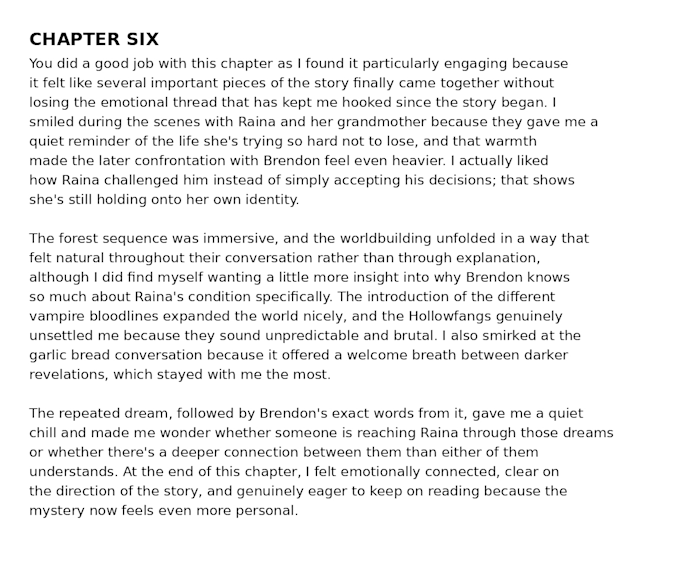 CHAPTER SIX

You did a good job with this chapter as I found it particularly engaging because it felt like several important pieces of the story finally came together without losing the emotional thread that has kept me hooked since the story began. I smiled during the scenes with Raina and her grandmother because they gave me a quiet reminder of the life she's trying so hard not to lose, and that warmth made the later confrontation with Brendon feel even heavier. I actually liked how Raina challenged him instead of simply accepting his decisions; that shows she's still holding onto her own identity.

The forest sequence was immersive, and the worldbuilding unfolded in a way that felt natural throughout their conversation rather than through explanation, although I did find myself wanting a little more insight into why Brendon knows so much about Raina's condition specifically. The introduction of the different vampire bloodlines expanded the world nicely, and the Hollowfangs genuinely unsettled me because they sound unpredictable and brutal. I also smirked at the garlic bread conversation because it offered a welcome breath between darker revelations, which stayed with me the most.

The repeated dream, followed by Brendon's exact words from it, gave me a quiet chill and made me wonder whether someone is reaching Raina through those dreams or whether there's a deeper connection between them than either of them understands. At the end of this chapter, I felt emotionally connected, clear on the direction of the story, and genuinely eager to keep on reading because the mystery now feels even more personal.